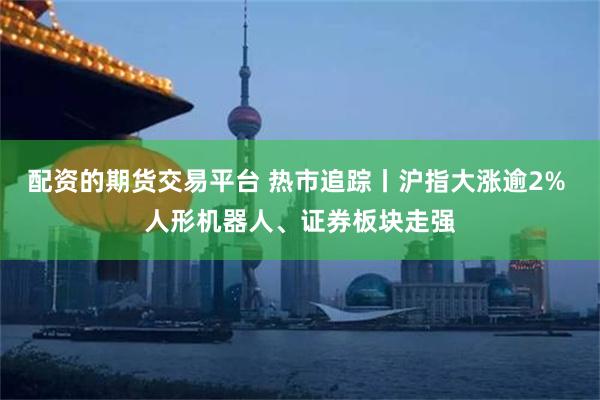 配资的期货交易平台 热市追踪丨沪指大涨逾2% 人形机器人、证券板块走强